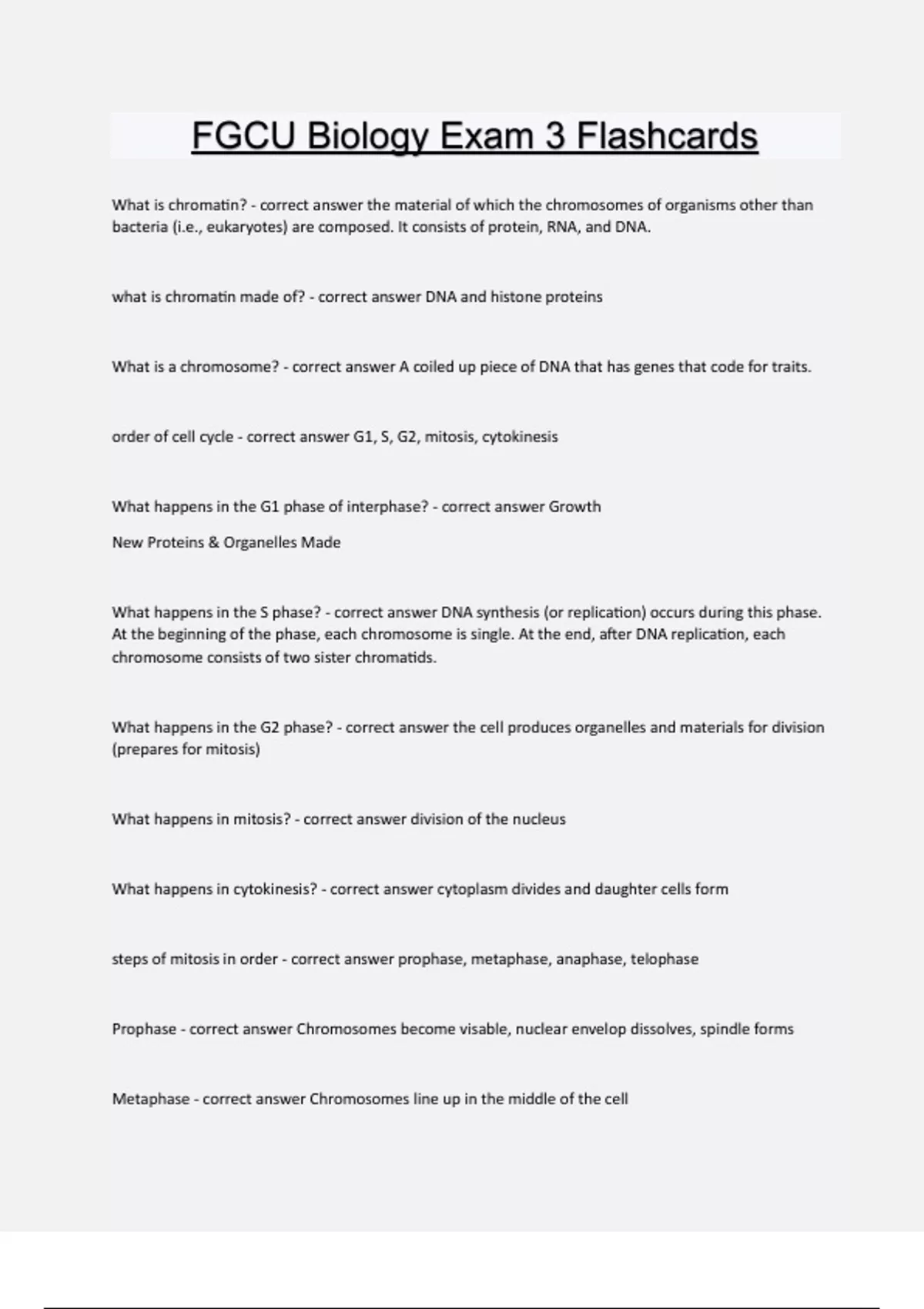 FGCU Biology Exam 3 Flashcards

What is chromatin? - correct answer the material of which the chromosomes of organisms other than bacteria (i.e., eukaryotes) are composed. It consists of protein, RNA, and DNA.

what is chromatin made of? - correct answer DNA and histone proteins

What is a chromosome? - correct answer A coiled up piece of DNA that has genes that code for traits.

order of cell cycle - correct answer G1, S, G2, mitosis, cytokinesis

What happens in the G1 phase of interphase? - correct answer Growth

New Proteins & Organelles Made

What happens in the S phase? - correct answer DNA synthesis (or replication) occurs during this phase. At the beginning of the phase, each chromosome is single. At the end, after DNA replication, each chromosome consists of two sister chromatids.

What happens in the G2 phase? - correct answer the cell produces organelles and materials for division (prepares for mitosis)

What happens in mitosis? - correct answer division of the nucleus

What happens in cytokinesis? - correct answer cytoplasm divides and daughter cells form

steps of mitosis in order - correct answer prophase, metaphase, anaphase, telophase

Prophase - correct answer Chromosomes become visable, nuclear envelop dissolves, spindle forms

Metaphase - correct answer Chromosomes line up in the middle of the cell